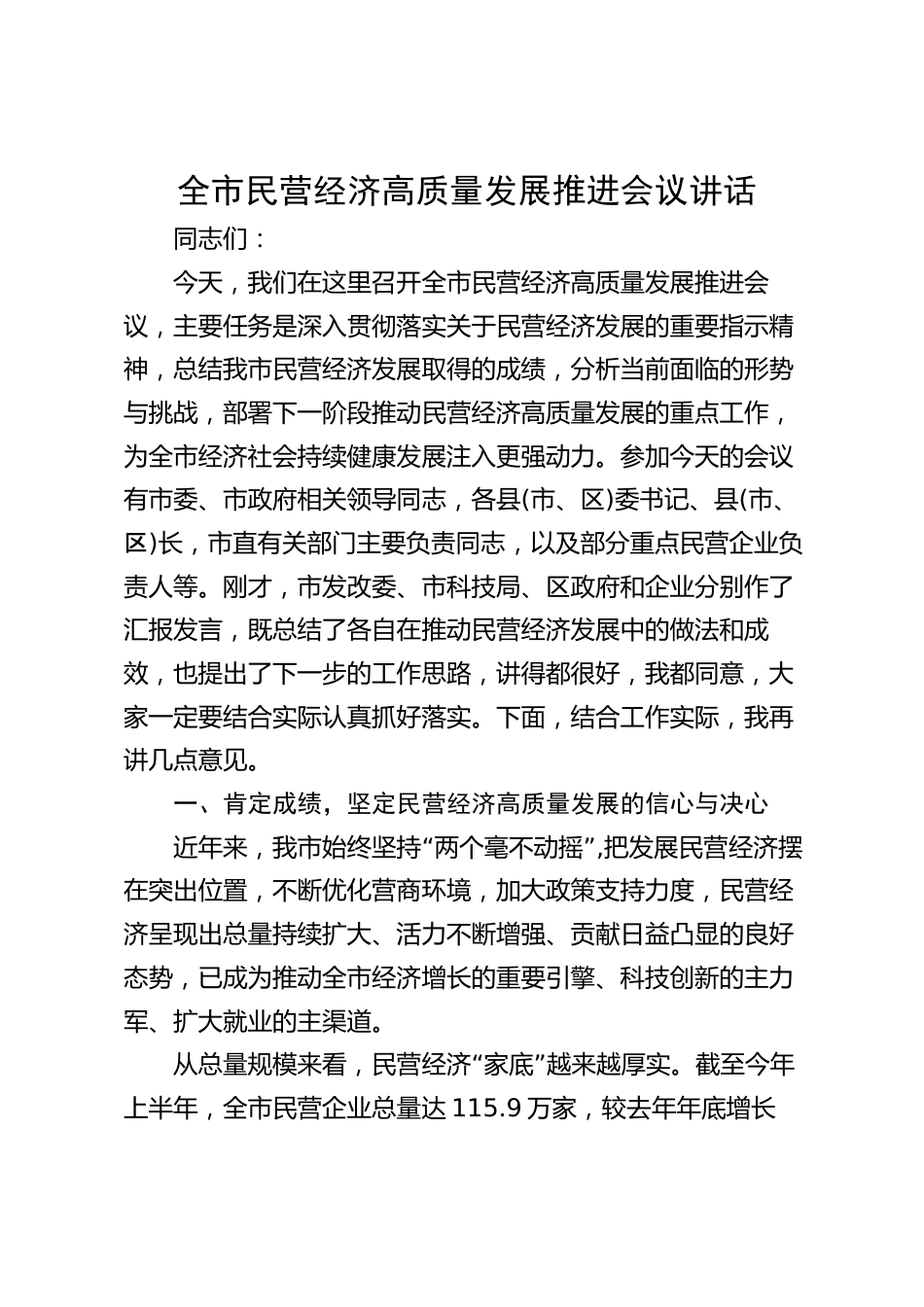 全市民营经济高质量发展推进会议讲话

同志们：

今天，我们在这里召开全市民营经济高质量发展推进会议，主要任务是深入贯彻落实关于民营经济发展的重要指示精神，总结我市民营经济发展取得的成绩，分析当前面临的形势与挑战，部署下一阶段推动民营经济高质量发展的重点工作，为全市经济社会持续健康发展注入更强动力。参加今天的会议有市委、市政府相关领导同志，各县(市、区)委书记、县(市、区)长，市直有关部门主要负责同志，以及部分重点民营企业负责人等。刚才，市发改委、市科技局、区政府和企业分别作了汇报发言，既总结了各自在推动民营经济发展中的做法和成效，也提出了下一步的工作思路，讲得都很好，我都同意，大家一定要结合实际认真抓好落实。下面，结合工作实际，我再讲几点意见。

一、肯定成绩，坚定民营经济高质量发展的信心与决心

近年来，我市始终坚持“两个毫不动摇”,把发展民营经济摆在突出位置，不断优化营商环境，加大政策支持力度，民营经济呈现出总量持续扩大、活力不断增强、贡献日益凸显的良好态势，已成为推动全市经济增长的重要引擎、科技创新的主力军、扩大就业的主渠道。

从总量规模来看，民营经济“家底”越来越厚实。截至今年上半年，全市民营企业总量达 115.9 万家，较去年年底增长